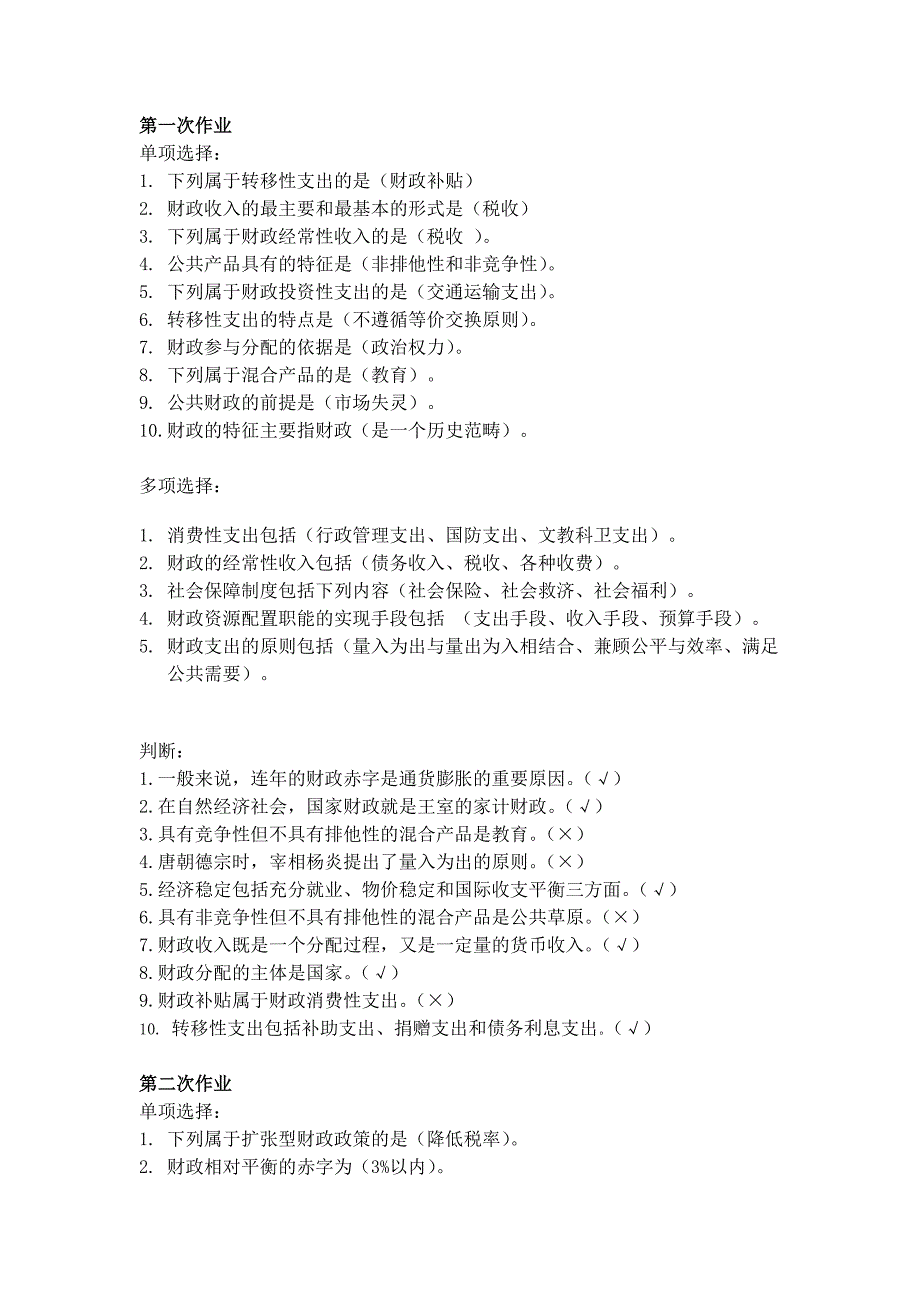 第一次作业
单项选择：
1. 下列属于转移性支出的是（财政补贴）
2. 财政收入的最主要和最基本的形式是（税收）
3. 下列属于财政经常性收入的是（税收 ）。
4. 公共产品具有的特征是（非排他性和非竞争性）。
5. 下列属于财政投资性支出的是（交通运输支出）。
6. 转移性支出的特点是（不遵循等价交换原则）。
7. 财政参与分配的依据是（政治权力）。
8. 下列属于混合产品的是（教育）。
9. 公共财政的前提是（市场失灵）。
10. 财政的特征主要指财政（是一个历史范畴）。

多项选择：

1. 消费性支出包括（行政管理支出、国防支出、文教科卫支出）。
2. 财政的经常性收入包括（债务收入、税收、各种收费）。
3. 社会保障制度包括下列内容（社会保险、社会救济、社会福利）。
4. 财政资源配置职能的实现手段包括 （支出手段、收入手段、预算手段）。
5. 财政支出的原则包括（量入为出与量出为入相结合、兼顾公平与效率、满足公共需要）。

判断：
1. 一般来说，连年的财政赤字是通货膨胀的重要原因。（√）
2. 在自然经济社会，国家财政就是王室的家计财政。（√）
3. 具有竞争性但不具有排他性的混合产品是教育。（×）
4. 唐朝德宗时，宰相杨炎提出了量入为出的原则。（×）
5. 经济稳定包括充分就业、物价稳定和国际收支平衡三方面。（√）
6. 具有非竞争性但不具有排他性的混合产品是公共草原。（×）
7. 财政收入既是一个分配过程，又是一定量的货币收入。（√）
8. 财政分配的主体是国家。（√）
9. 财政补贴属于财政消费性支出。（×）
10. 转移性支出包括补助支出、捐赠支出和债务利息支出。（√）

第二次作业
单项选择：
1. 下列属于扩张型财政政策的是（降低税率）。
2. 财政相对平衡的赤字为（3%以内）。